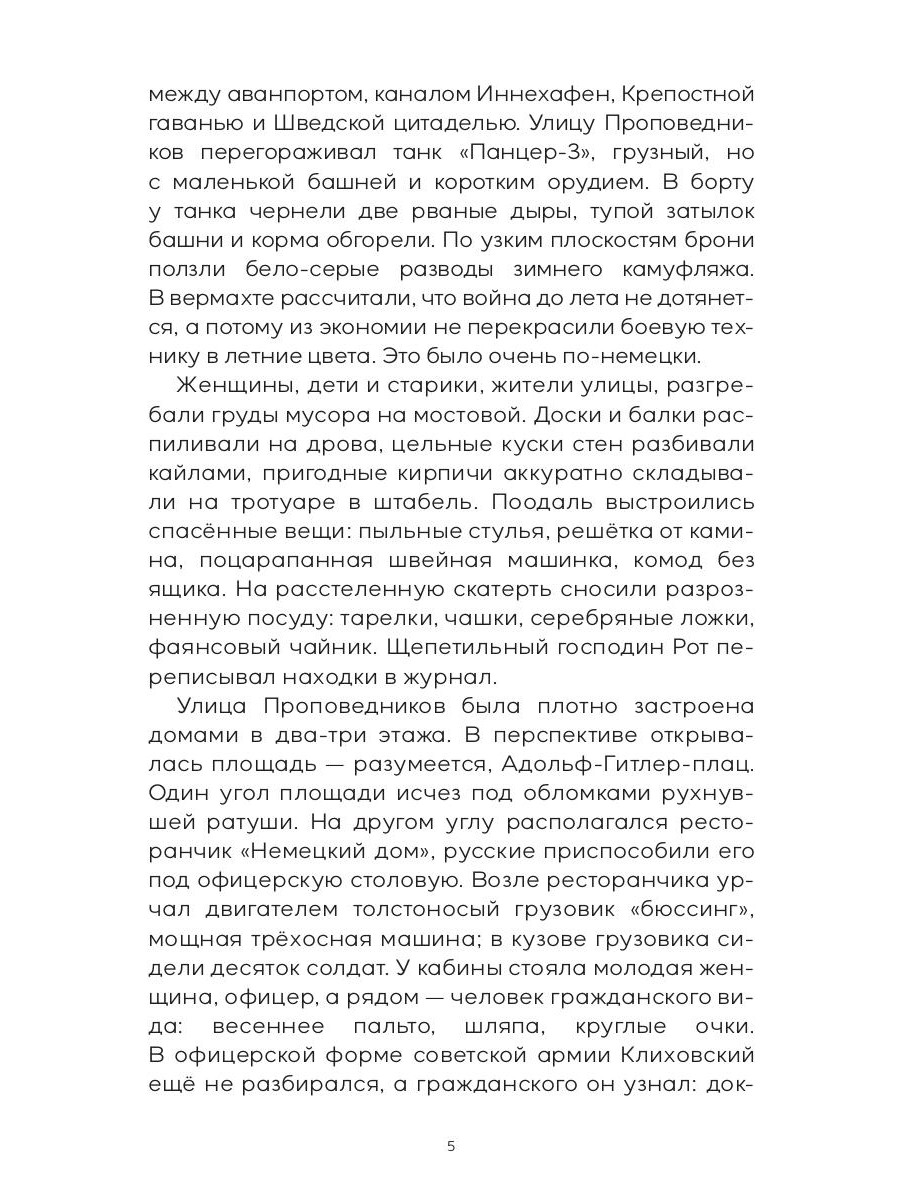 между аванпортом, каналом Иннехафен, Крепостной гаванью и Шведской цитаделью. Улицу Проповедников перегораживал танк «Панцер-3», грузный, но с маленькой башней и коротким орудием. В борту у танка чернели две рваные дыры, тупой затылок башни и корма обгорели. По узким плоскостям брони ползли бело-серые разводы зимнего камуфляжа. В вермахте рассчитали, что война до лета не дотянется, а потому из экономии не перекрасили боевую технику в летние цвета. Это было очень по-немецки.

Женщины, дети и старики, жители улицы, разгребали груды мусора на мостовой. Доски и балки распиливали на дрова, цельные куски стен разбивали кайлами, пригодные кирпичи аккуратно складывали на тротуаре в штабель. Поодаль выстроились спасённые вещи: пыльные стулья, решётка от камина, поцарапанная швейная машинка, комод без ящика. На расстеленную скатерть сносили разрозненную посуду: тарелки, чашки, серебряные ложки, фаянсовый чайник. Щепетильный господин Рот переписывал находки в журнал.

Улица Проповедников была плотно застроена домами в два-три этажа. В перспективе открывалась площадь — разумеется, Адольф-Гитлер-плац. Один угол площади исчез под обломками рухнувшей ратуши. На другом углу располагался ресторанчик «Немецкий дом», русские приспособили его под офицерскую столовую. Возле ресторанчика урчал двигателем толстоносый грузовик «бюссинг», мощная трёхосная машина; в кузове грузовика сидели десяток солдат. У кабины стояла молодая женщина, офицер, а рядом — человек гражданского вида: весеннее пальто, шляпа, круглые очки. В офицерской форме советской армии Клиховский ещё не разбирался, а гражданского он узнал: док-

5